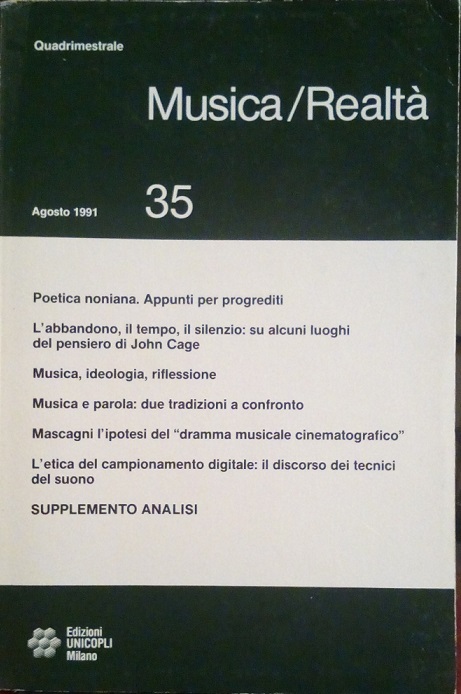 Quadrimestrale

Musica/Realtà

Agosto 1991

35

Poetica noniana. Appunti per progrediti

L'abbandono, il tempo, il silenzio: su alcuni luoghi del pensiero di John Cage

Musica, ideologia, riflessione

Musica e parola: due tradizioni a confronto

Mascagni l'ipotesi del "dramma musicale cinematografico"

L'etica del campionamento digitale: il discorso dei tecnici del suono

SUPPLEMENTO ANALISI

Edizioni UNICOPLI Milano